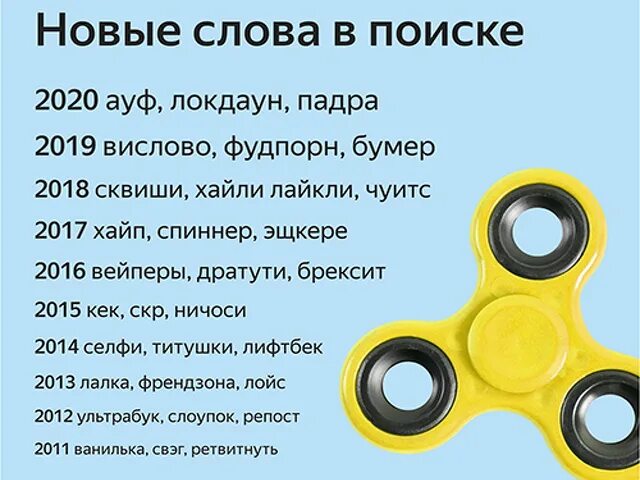 Новые слова в поиске

2020 ауф, локдаун, падра

2019 вислово, фудпорн, бумер

2018 сквиши, хайли лайкли, чуитс

2017 хайп, спиннер, эщкере

2016 вейперы, дратути, брексит

2015 кек, скр, ничоси

2014 селфи, титушки, лифтбек

2013 лалка, френдзона, лойс

2012 ультрабук, слоупок, репост

2011 ванилька, свэг, ретвитнуть